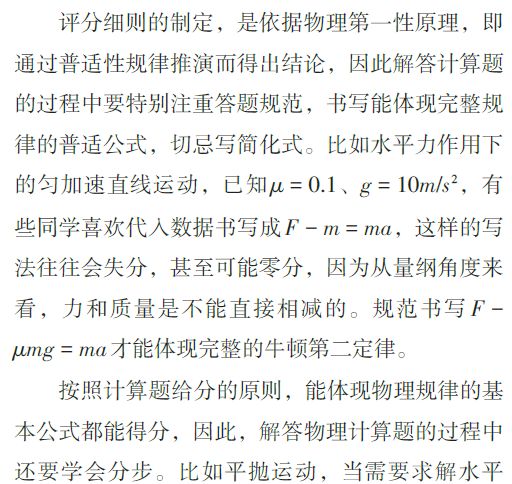 评分细则的制定，是依据物理第一性原理，即通过普适性规律推演而得出结论，因此解答计算题的过程中要特别注重答题规范，书写能体现完整规律的普适公式，切忌写简化式。比如水平力作用下的匀加速直线运动，已知$\mu = 0.1$、$g = 10m/s^2$，有些同学喜欢代入数据书写成$F - m = ma$，这样的写法往往会失分，甚至可能零分，因为从量纲角度来看，力和质量是不能直接相减的。规范书写$F - \mu mg = ma$才能体现完整的牛顿第二定律。

按照计算题给分的原则，能体现物理规律的基本公式都能得分，因此，解答物理计算题的过程中还要学会分步。比如平抛运动，当需要求解水平